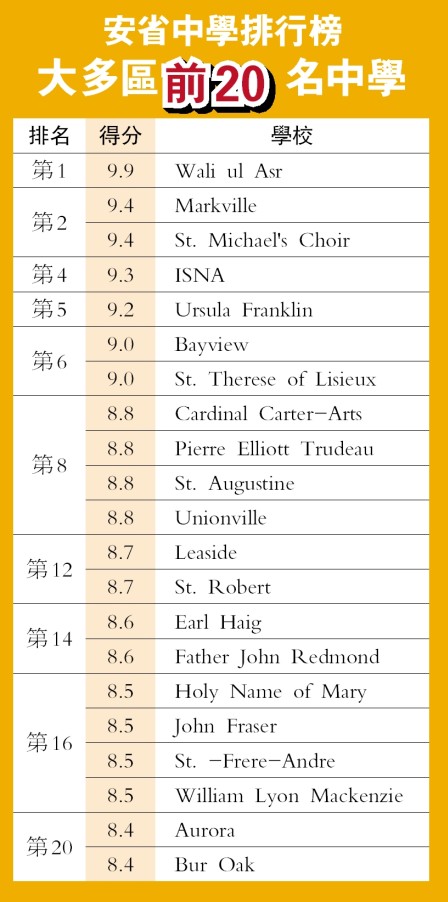 安省中學排行榜
大多區前20名中學

| 排名 | 得分 | 學校 |
|---|---|---|
| 第1 | 9.9 | Wali ul Asr |
| 第2 | 9.4 | Markville |
|  | 9.4 | St. Michael's Choir |
| 第4 | 9.3 | ISNA |
| 第5 | 9.2 | Ursula Franklin |
| 第6 | 9.0 | Bayview |
|  | 9.0 | St. Therese of Lisieux |
| 第8 | 8.8 | Cardinal Carter-Arts |
|  | 8.8 | Pierre Elliott Trudeau |
|  | 8.8 | St. Augustine |
|  | 8.8 | Unionville |
| 第12 | 8.7 | Leaside |
|  | 8.7 | St. Robert |
| 第14 | 8.6 | Earl Haig |
|  | 8.6 | Father John Redmond |
| 第16 | 8.5 | Holy Name of Mary |
|  | 8.5 | John Fraser |
|  | 8.5 | St. -Frere-Andre |
|  | 8.5 | William Lyon Mackenzie |
| 第20 | 8.4 | Aurora |
|  | 8.4 | Bur Oak |